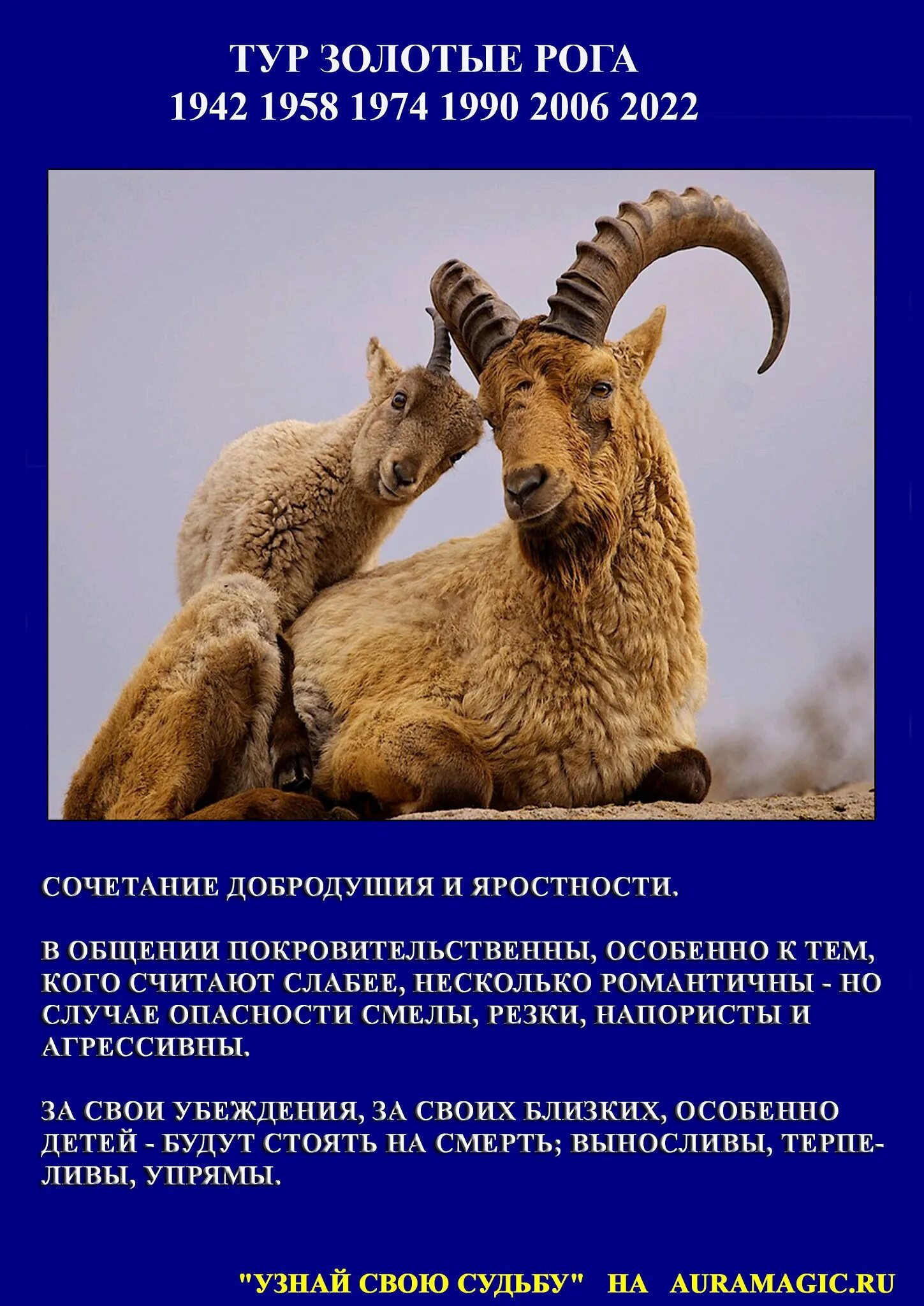 ТУР ЗОЛОТЫЕ РОГА
1942 1958 1974 1990 2006 2022

СОЧЕТАНИЕ ДОБРОДУШИЯ И ЯРОСТНОСТИ.

В ОБЩЕНИИ ПОКРОВИТЕЛЬСТВЕННЫ, ОСОБЕННО К ТЕМ, КОГО СЧИТАЮТ СЛАБЕЕ, НЕСКОЛЬКО РОМАНТИЧНЫ - НО СЛУЧАЕ ОПАСНОСТИ СМЕЛЫ, РЕЗКИ, НАПОРИСТЫ И АГРЕССИВНЫ.

ЗА СВОИ УБЕЖДЕНИЯ, ЗА СВОИХ БЛИЗКИХ, ОСОБЕННО ДЕТЕЙ - БУДУТ СТОЯТЬ НА СМЕРТЬ; ВЫНОСЛИВЫ, ТЕРПЕЛИВЫ, УПРЯМЫ.

"УЗНАЙ СВОЮ СУДЬБУ" НА AURAMAGIC.RU